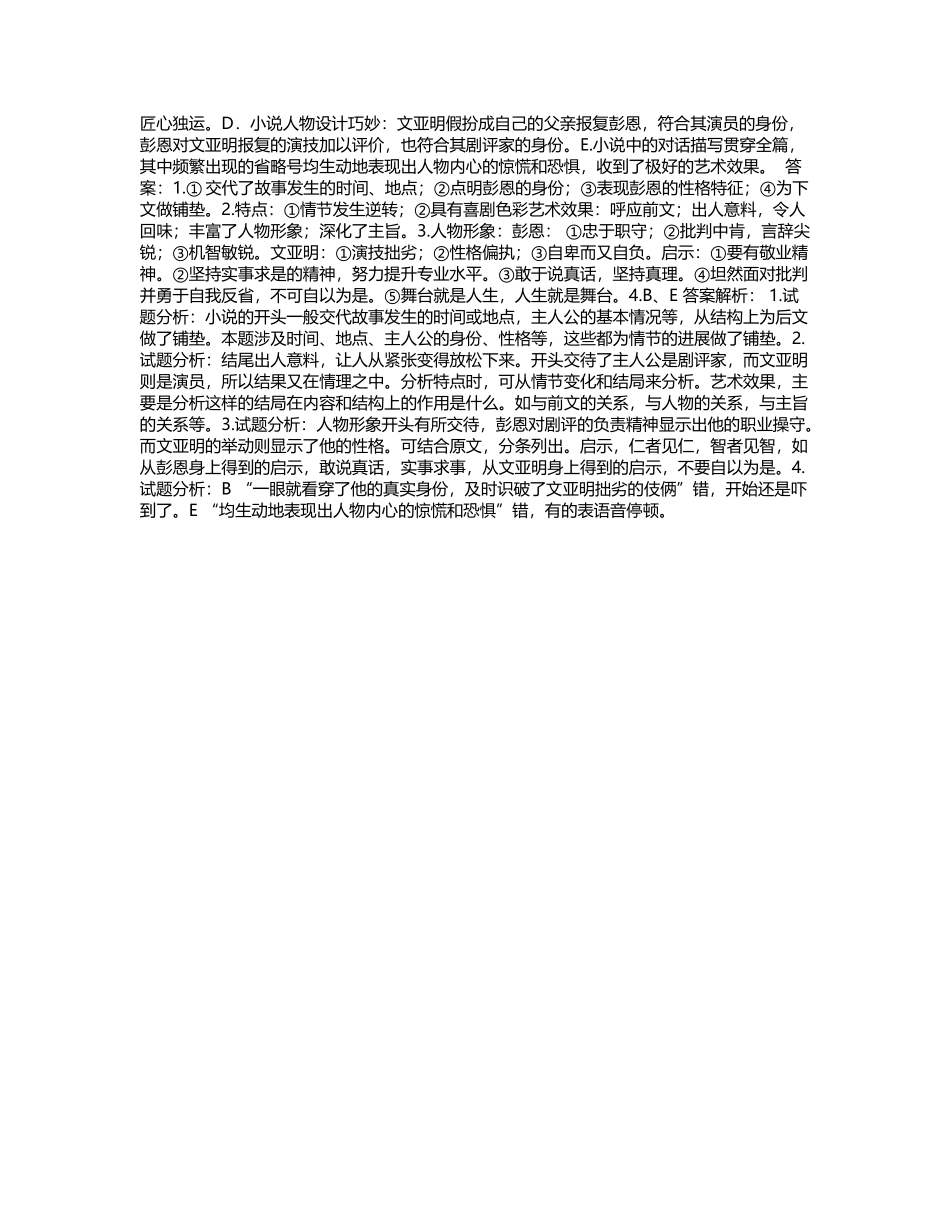 匠心独运。D．小说人物设计巧妙：文亚明假扮成自己的父亲报复彭恩，符合其演员的身份，彭恩对文亚明报复的演技加以评价，也符合其剧评家的身份。E.小说中的对话描写贯穿全篇，其中频繁出现的省略号均生动地表现出人物内心的惊慌和恐惧，收到了极好的艺术效果。 答案：1.① 交代了故事发生的时间、地点；②点明彭恩的身份；③表现彭恩的性格特征；④为下文做铺垫。2.特点：①情节发生逆转；②具有喜剧色彩艺术效果：呼应前文；出人意料，令人回味；丰富了人物形象；深化了主旨。3.人物形象：彭恩： ①忠于职守；②批判中肯，言辞尖锐；③机智敏锐。文亚明：①演技拙劣；②性格偏执；③自卑而又自负。启示：①要有敬业精神。②坚持实事求是的精神，努力提升专业水平。③敢于说真话，坚持真理。④坦然面对批判并勇于自我反省，不可自以为是。⑤舞台就是人生，人生就是舞台。4.B、E 答案解析： 1.试题分析：小说的开头一般交代故事发生的时间或地点，主人公的基本情况等，从结构上为后文做了铺垫。本题涉及时间、地点、主人公的身份、性格等，这些都为情节的进展做了铺垫。2.试题分析：结尾出人意料，让人从紧张变得放松下来。开头交待了主人公是剧评家，而文亚明则是演员，所以结果又在情理之中。分析特点时，可从情节变化和结局来分析。艺术效果，主要是分析这样的结局在内容和结构上的作用是什么。如与前文的关系，与人物的关系，与主旨的关系等。3.试题分析：人物形象开头有所交待，彭恩对剧评的负责精神显示出他的职业操守。而文亚明的举动则显示了他的性格。可结合原文，分条列出。启示，仁者见仁，智者见智，如从彭恩身上得到的启示，敢说真话，实事求事，从文亚明身上得到的启示，不要自以为是。4.试题分析：B “一眼就看穿了他的真实身份，及时识破了文亚明拙劣的伎俩”错，开始还是吓到了。E “均生动地表现出人物内心的惊慌和恐惧”错，有的表语音停顿。